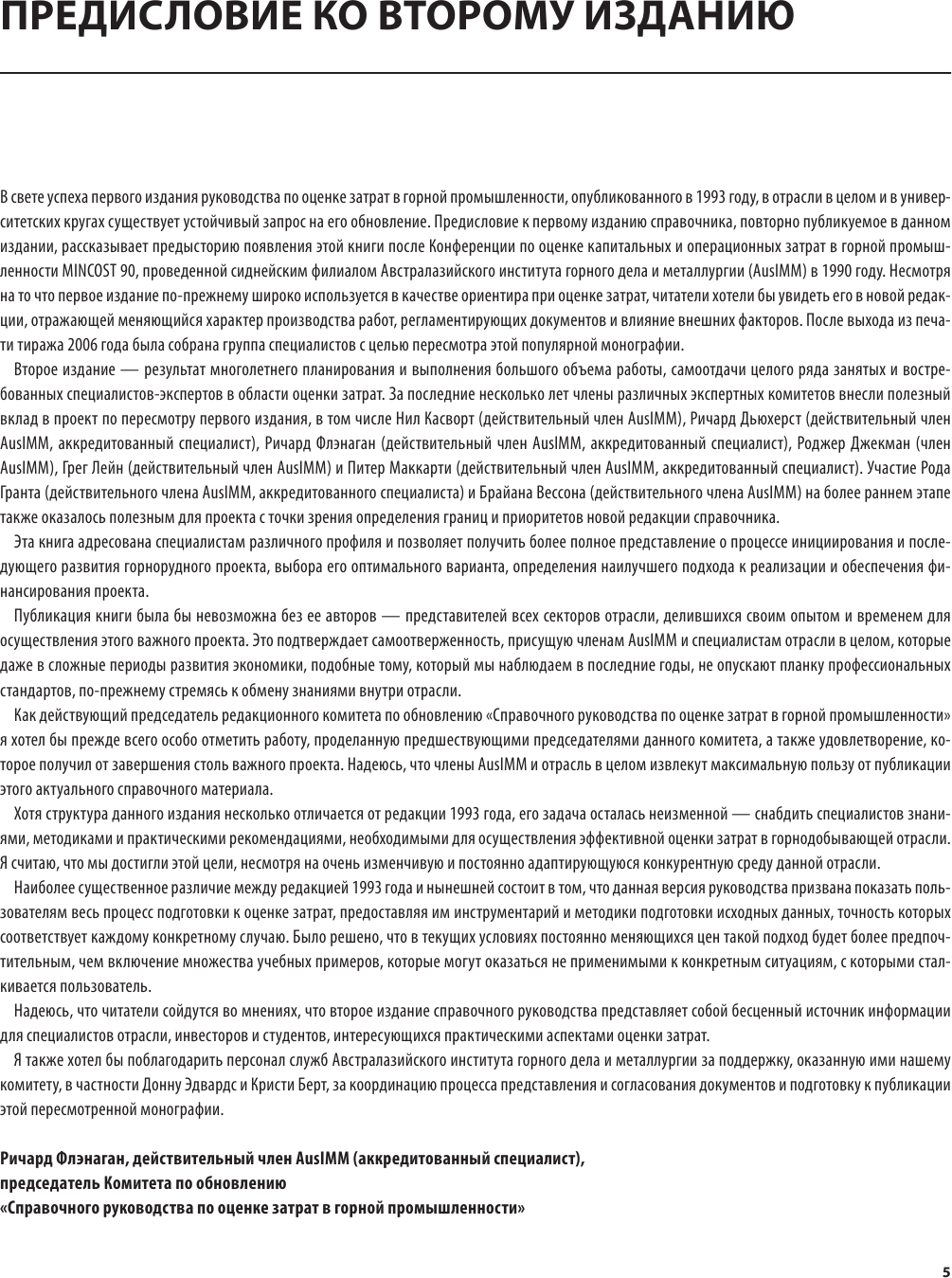 ПРЕДИСЛОВИЕ КО ВТОРОМУ ИЗДАНИЮ

В свете успеха первого издания руководства по оценке затрат в горной промышленности, опубликованного в 1993 году, в отрасли в целом и в университетских кругах существует устойчивый запрос на его обновление. Предисловие к первому изданию справочника, повторно публикуемое в данном издании, рассказывает предысторию появления этой книги после Конференции по оценке капитальных и операционных затрат в горной промышленности MINCOST 90, проведенной сиднейским филиалом Австралазийского института горного дела и металлургии (AusIMM) в 1990 году. Несмотря на то что первое издание по-прежнему широко используется в качестве ориентира при оценке затрат, читатели хотели бы увидеть его в новой редакции, отражающей меняющийся характер производства работ, регламентирующих документов и влияние внешних факторов. После выхода из печати тиража 2006 года была собрана группа специалистов с целью пересмотра этой популярной монографии.

Второе издание — результат многолетнего планирования и выполнения большого объема работы, самоотдачи целого ряда занятых и востребованных специалистов-экспертов в области оценки затрат. За последние несколько лет члены различных экспертных комитетов внесли полезный вклад в проект по пересмотру первого издания, в том числе Нил Касворт (действительный член AusIMM), Ричард Дьюхерст (действительный член AusIMM, аккредитованный специалист), Ричард Флэнаган (действительный член AusIMM, аккредитованный специалист), Роджер Джекман (член AusIMM), Грег Лейн (действительный член AusIMM) и Питер Маккарти (действительный член AusIMM, аккредитованный специалист). Участие Рода Гранта (действительного члена AusIMM, аккредитованного специалиста) и Брайана Вессона (действительного члена AusIMM) на более раннем этапе также оказалось полезным для проекта с точки зрения определения границ и приоритетов новой редакции справочника.

Эта книга адресована специалистам различного профиля и позволяет получить более полное представление о процессе инициирования и последующего развития горнорудного проекта, выбора его оптимального варианта, определения наилучшего подхода к реализации и обеспечения финансирования проекта.

Публикация книги была бы невозможна без ее авторов — представителей всех секторов отрасли, делившихся своим опытом и временем для осуществления этого важного проекта. Это подтверждает самоотверженность, присущую членам AusIMM и специалистам отрасли в целом, которые даже в сложные периоды развития экономики, подобные тому, который мы наблюдаем в последние годы, не опускают планку профессиональных стандартов, по-прежнему стремясь к обмену знаниями внутри отрасли.

Как действующий председатель редакционного комитета по обновлению «Справочного руководства по оценке затрат в горной промышленности» я хотел бы прежде всего особо отметить работу, проделанную предшествующими председателями данного комитета, а также удовлетворение, которое получил от завершения столь важного проекта. Надеюсь, что члены AusIMM и отрасль в целом извлекут максимальную пользу от публикации этого актуального справочного материала.

Хотя структура данного издания несколько отличается от редакции 1993 года, его задача осталась неизменной — снабдить специалистов знаниями, методиками и практическими рекомендациями, необходимыми для осуществления эффективной оценки затрат в горнодобывающей отрасли. Я считаю, что мы достигли этой цели, несмотря на очень изменчивую и постоянно адаптирующуюся конкурентную среду данной отрасли.

Наиболее существенное различие между редакцией 1993 года и нынешней состоит в том, что данная версия руководства призвана показать пользователям весь процесс подготовки к оценке затрат, предоставляя им инструментарий и методики подготовки исходных данных, точность которых соответствует каждому конкретному случаю. Было решено, что в текущих условиях постоянно меняющихся цен такой подход будет более предпочтительным, чем включение множества учебных примеров, которые могут оказаться не применимыми к конкретным ситуациям, с которыми сталкивается пользователь.

Надеюсь, что читатели сойдутся во мнениях, что второе издание справочного руководства представляет собой бесценный источник информации для специалистов отрасли, инвесторов и студентов, интересующихся практическими аспектами оценки затрат.

Я также хотел бы поблагодарить персонал служб Австралазийского института горного дела и металлургии за поддержку, оказанную ими нашему комитету, в частности Донну Эдвардс и Кристи Берт, за координацию процесса представления и согласования документов и подготовку к публикации этой пересмотренной монографии.

Ричард Флэнаган, действительный член AusIMM (аккредитованный специалист),
председатель Комитета по обновлению
«Справочного руководства по оценке затрат в горной промышленности»

5